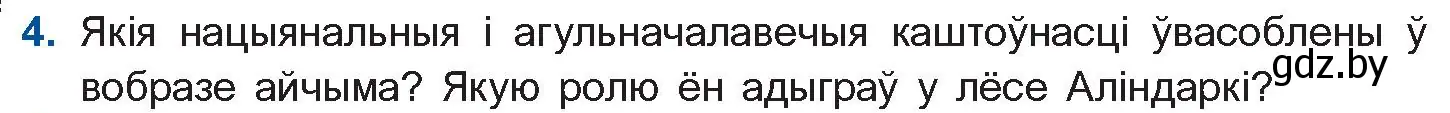 4. Якія нацыянальныя і агульначалавечыя каштоўнасці ўвасоблены ў вобразе айчыма? Якую ролю ён адыграў у лёсе Аліндаркі?

gdz.by